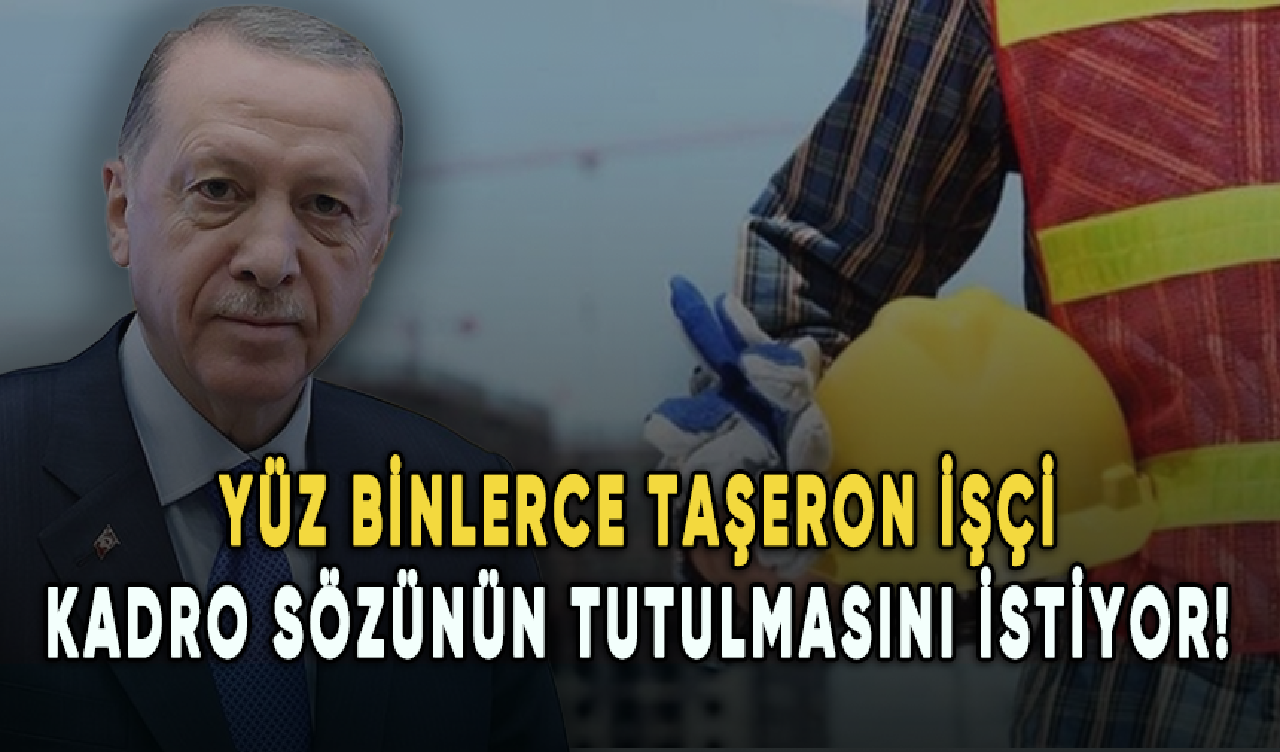 YÜZ BİNLERCE TAŞERON İŞÇİ
KADRO SÖZÜNÜN TUTULMASINI İSTİYOR!